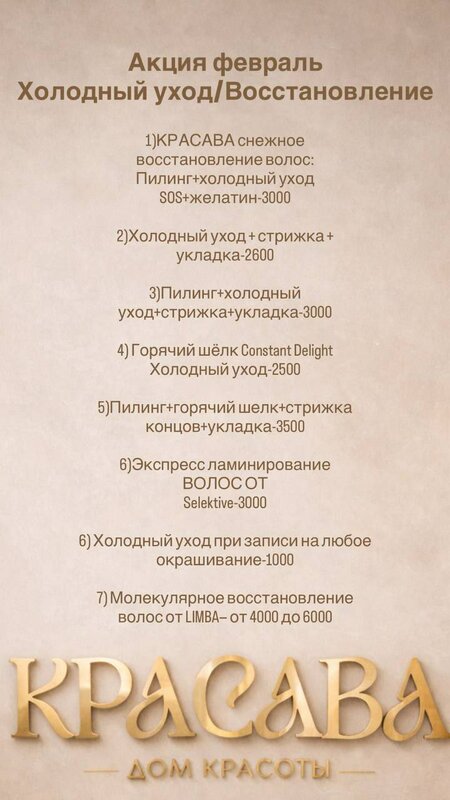 Акция февраль
Холодный уход/Восстановление

1)КРАСАВА снежное восстановление волос: Пилинг+холодный уход SOS+желатин-3000

2)Холодный уход + стрижка + укладка-2600

3)Пилинг+холодный уход+стрижка+укладка-3000

4) Горячий шёлк Constant Delight Холодный уход-2500

5)Пилинг+горячий шелк+стрижка концов+укладка-3500

6)Экспресс ламинирование ВОЛОС ОТ Selektive-3000

6) Холодный уход при записи на любое окрашивание-1000

7) Молекулярное восстановление волос от LIMBA– от 4000 до 6000

КРАСАВА
ДОМ КРАСОТЫ